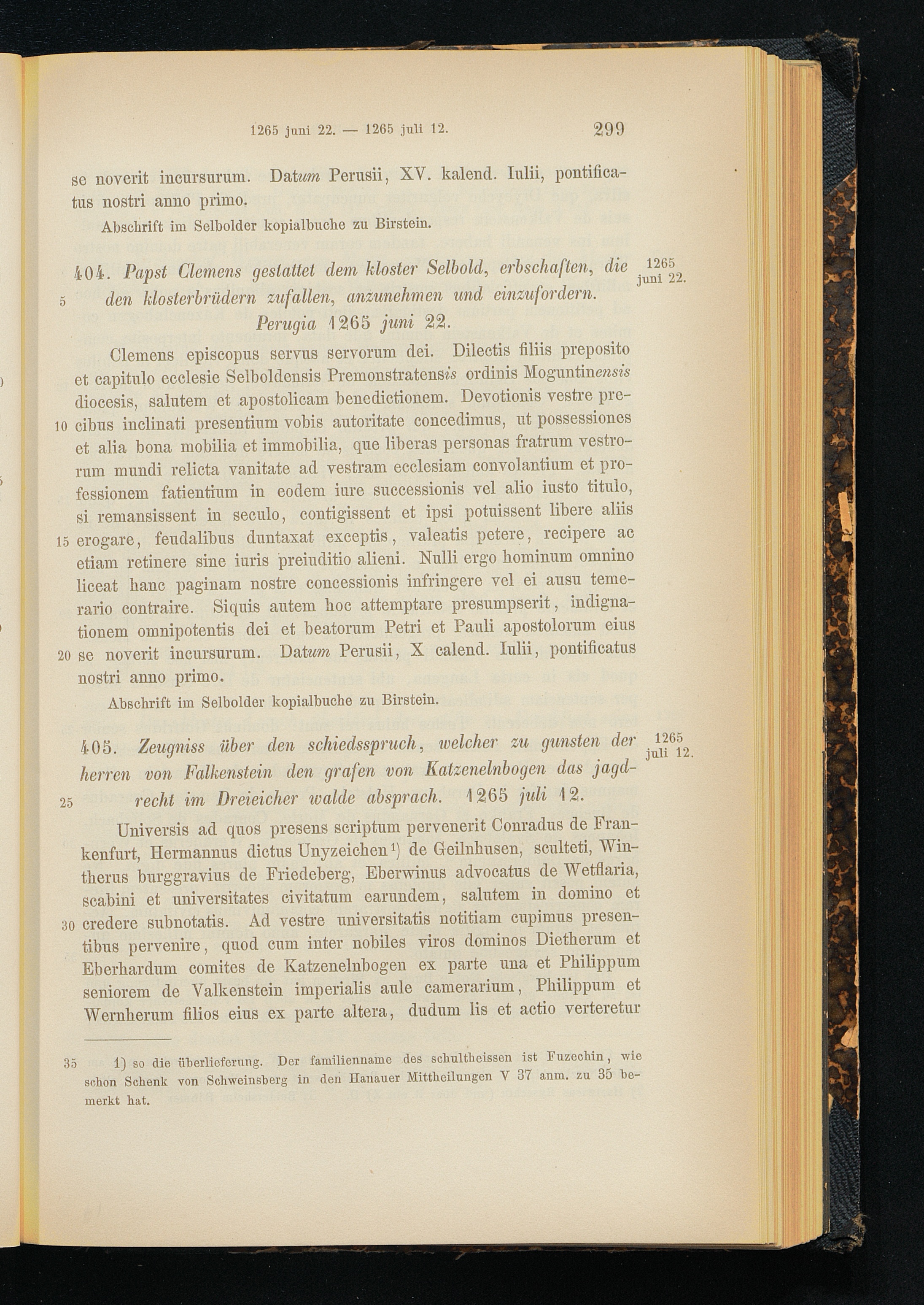 1265 juni 22. — 1265 juli 12. 299

se noverit incursurum. Datum Perusii, XV. kalend. Iulii, pontificatus nostri anno primo.

Abschrift im Selbolder kopialbuche zu Birstein.

404. Papst Clemens gestattet dem kloster Selbold, erbschaften, die den klosterbrüdern zufallen, anzunehmen und einzufordern. Perugia 1265 juni 22.

1265 juni 22.

5

Clemens episcopus servus servorum dei. Dilectis filiis preposito et capitulo ecclesie Selboldensis Premonstratensis ordinis Moguntinensis diocesis, salutem et apostolicam benedictionem. Devotionis vestre precibus inclinati presentium vobis autoritate concedimus, ut possessiones et alia bona mobilia et immobilia, que liberas personas fratrum vestrorum mundi relicta vanitate ad vestram ecclesiam convolantium et professionem fatientium in eodem iure successionis vel alio iusto titulo, si remansissent in seculo, contigissent et ipsi potuissent libere aliis erogare, feudalibus duntaxat exceptis, valeatis petere, recipere ac etiam retinere sine iuris preiuditio alieni. Nulli ergo hominum omnino liceat hanc paginam nostre concessionis infringere vel ei ausu temerario contraire. Siquis autem hoc attemptare presumpserit, indignationem omnipotentis dei et beatorum Petri et Pauli apostolorum eius se noverit incursurum. Datum Perusii, X calend. Iulii, pontificatus nostri anno primo.

10

15

20

Abschrift im Selbolder kopialbuche zu Birstein.

405. Zeugniss über den schiedsspruch, welcher zu gunsten der herren von Falkenstein den grafen von Katzenelnbogen das jagdrecht im Dreieicher walde absprach. 1265 juli 12.

1265 juli 12.

25

Universis ad quos presens scriptum pervenerit Conradus de Frankenfurt, Hermannus dictus Unyzeichen¹) de Geilnhusen, sculteti, Wintherus burggravius de Friedeberg, Eberwinus advocatus de Wetflaria, scabini et universitates civitatum earundem, salutem in domino et credere subnotatis. Ad vestre universitatis notitiam cupimus presentibus pervenire, quod cum inter nobiles viros dominos Dietherum et Eberhardum comites de Katzenelnbogen ex parte una et Philippum seniorem de Valkenstein imperialis aule camerarium, Philippum et Wernherum filios eius ex parte altera, dudum lis et actio verteretur

30

35 1) so die überlieferung. Der familienname des schultheissen ist Fuzechin, wie schon Schenk von Schweinsberg in den Hanauer Mittheilungen V 37 anm. zu 35 bemerkt hat.